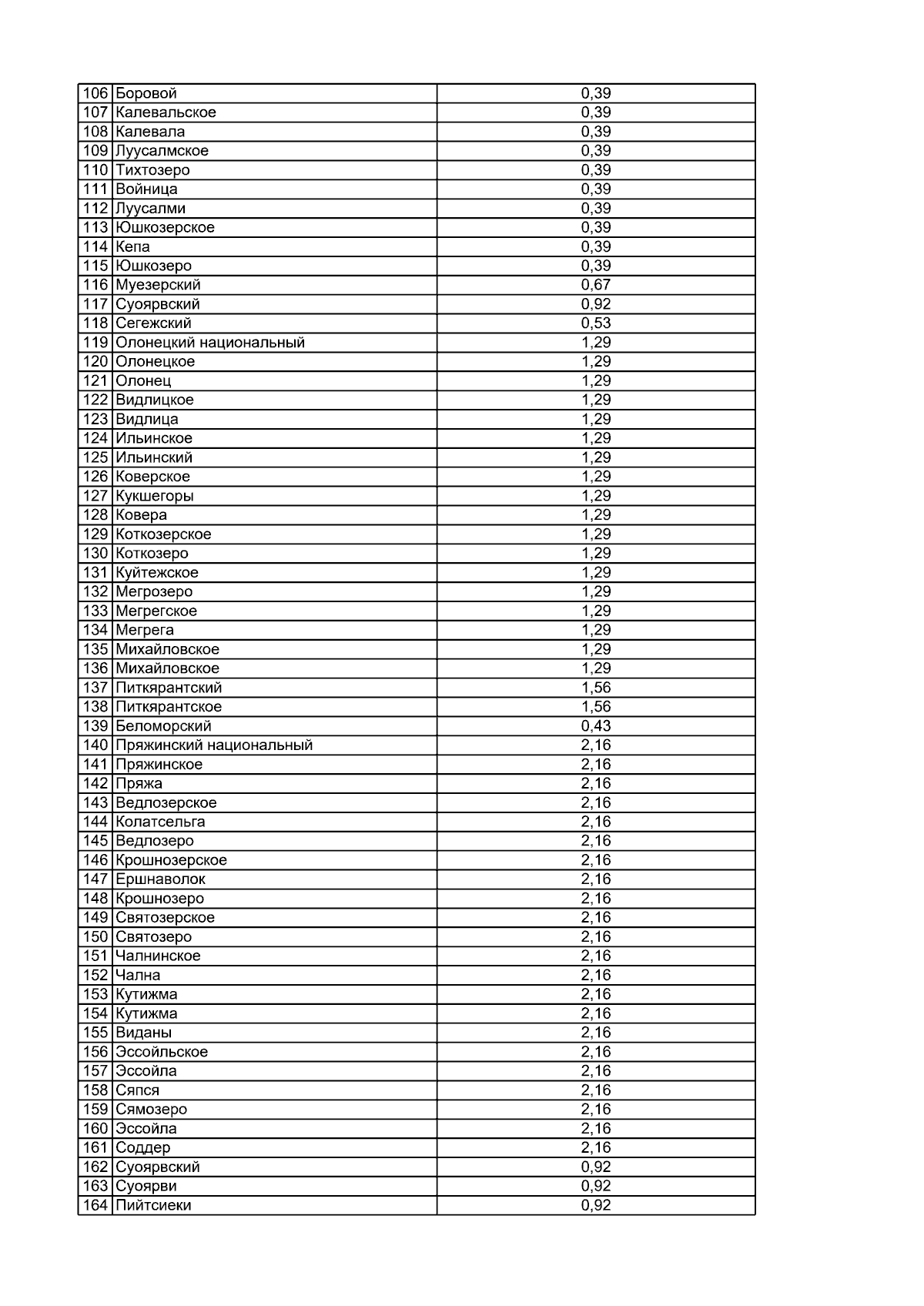 | 106 | Боровой | 0,39 |
|---|---|---|
| 107 | Калевальское | 0,39 |
| 108 | Калевала | 0,39 |
| 109 | Луусалмское | 0,39 |
| 110 | Тихтозеро | 0,39 |
| 111 | Войница | 0,39 |
| 112 | Луусалми | 0,39 |
| 113 | Юшкозерское | 0,39 |
| 114 | Кепа | 0,39 |
| 115 | Юшкозеро | 0,39 |
| 116 | Муезерский | 0,67 |
| 117 | Суоярвский | 0,92 |
| 118 | Сегежский | 0,53 |
| 119 | Олонецкий национальный | 1,29 |
| 120 | Олонецкое | 1,29 |
| 121 | Олонец | 1,29 |
| 122 | Видлицкое | 1,29 |
| 123 | Видлица | 1,29 |
| 124 | Ильинское | 1,29 |
| 125 | Ильинский | 1,29 |
| 126 | Коверское | 1,29 |
| 127 | Кукшегоры | 1,29 |
| 128 | Ковера | 1,29 |
| 129 | Коткозерское | 1,29 |
| 130 | Коткозеро | 1,29 |
| 131 | Куйтежское | 1,29 |
| 132 | Мегрозеро | 1,29 |
| 133 | Мегрегское | 1,29 |
| 134 | Мегрега | 1,29 |
| 135 | Михайловское | 1,29 |
| 136 | Михайловское | 1,29 |
| 137 | Питкярантский | 1,56 |
| 138 | Питкярантское | 1,56 |
| 139 | Беломорский | 0,43 |
| 140 | Пряжинский национальный | 2,16 |
| 141 | Пряжинское | 2,16 |
| 142 | Пряжа | 2,16 |
| 143 | Ведлозерское | 2,16 |
| 144 | Колатсельга | 2,16 |
| 145 | Ведлозеро | 2,16 |
| 146 | Крошнозерское | 2,16 |
| 147 | Ершнаволок | 2,16 |
| 148 | Крошнозеро | 2,16 |
| 149 | Святозерское | 2,16 |
| 150 | Святозеро | 2,16 |
| 151 | Чалнинское | 2,16 |
| 152 | Чална | 2,16 |
| 153 | Кутижма | 2,16 |
| 154 | Кутижма | 2,16 |
| 155 | Виданы | 2,16 |
| 156 | Эссойльское | 2,16 |
| 157 | Эссойла | 2,16 |
| 158 | Сяпся | 2,16 |
| 159 | Сямозеро | 2,16 |
| 160 | Эссойла | 2,16 |
| 161 | Соддер | 2,16 |
| 162 | Суоярвский | 0,92 |
| 163 | Суоярви | 0,92 |
| 164 | Пийтсиеки | 0,92 |